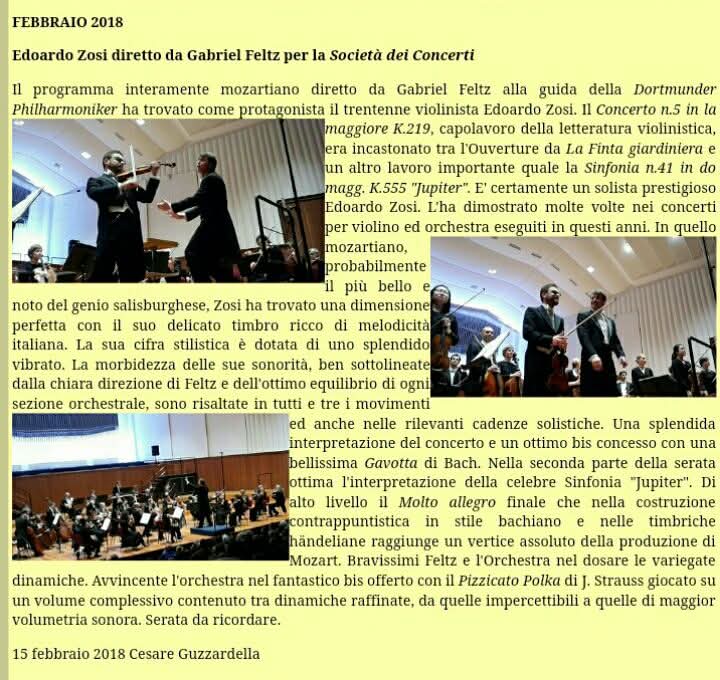 FEBBRAIO 2018

Edoardo Zosi diretto da Gabriel Feltz per la Società dei Concerti

Il programma interamente mozartiano diretto da Gabriel Feltz alla guida della Dortmunder Philharmoniker ha trovato come protagonista il trentenne violinista Edoardo Zosi. Il Concerto n.5 in la maggiore K.219, capolavoro della letteratura violinistica, era incastonato tra l'Ouverture da La Finta giardiniera e un altro lavoro importante quale la Sinfonia n.41 in do magg. K.555 "Jupiter". E' certamente un solista prestigioso Edoardo Zosi. L'ha dimostrato molte volte nei concerti per violino ed orchestra eseguiti in questi anni. In quello mozartiano, probabilmente il più bello e noto del genio salisburghese, Zosi ha trovato una dimensione perfetta con il suo delicato timbro ricco di melodicità italiana. La sua cifra stilistica è dotata di uno splendido vibrato. La morbidezza delle sue sonorità, ben sottolineate dalla chiara direzione di Feltz e dell'ottimo equilibrio di ogni sezione orchestrale, sono risaltate in tutti e tre i movimenti ed anche nelle rilevanti cadenze solistiche. Una splendida interpretazione del concerto e un ottimo bis concesso con una bellissima Gavotta di Bach. Nella seconda parte della serata ottima l'interpretazione della celebre Sinfonia "Jupiter". Di alto livello il Molto allegro finale che nella costruzione contrappuntistica in stile bachiano e nelle timbriche händeliane raggiunge un vertice assoluto della produzione di Mozart. Bravissimi Feltz e l'Orchestra nel dosare le variegate dinamiche. Avvincente l'orchestra nel fantastico bis offerto con il Pizzicato Polka di J. Strauss giocato su un volume complessivo contenuto tra dinamiche raffinate, da quelle impercettibili a quelle di maggior volumetria sonora. Serata da ricordare.

15 febbraio 2018 Cesare Guzzardella